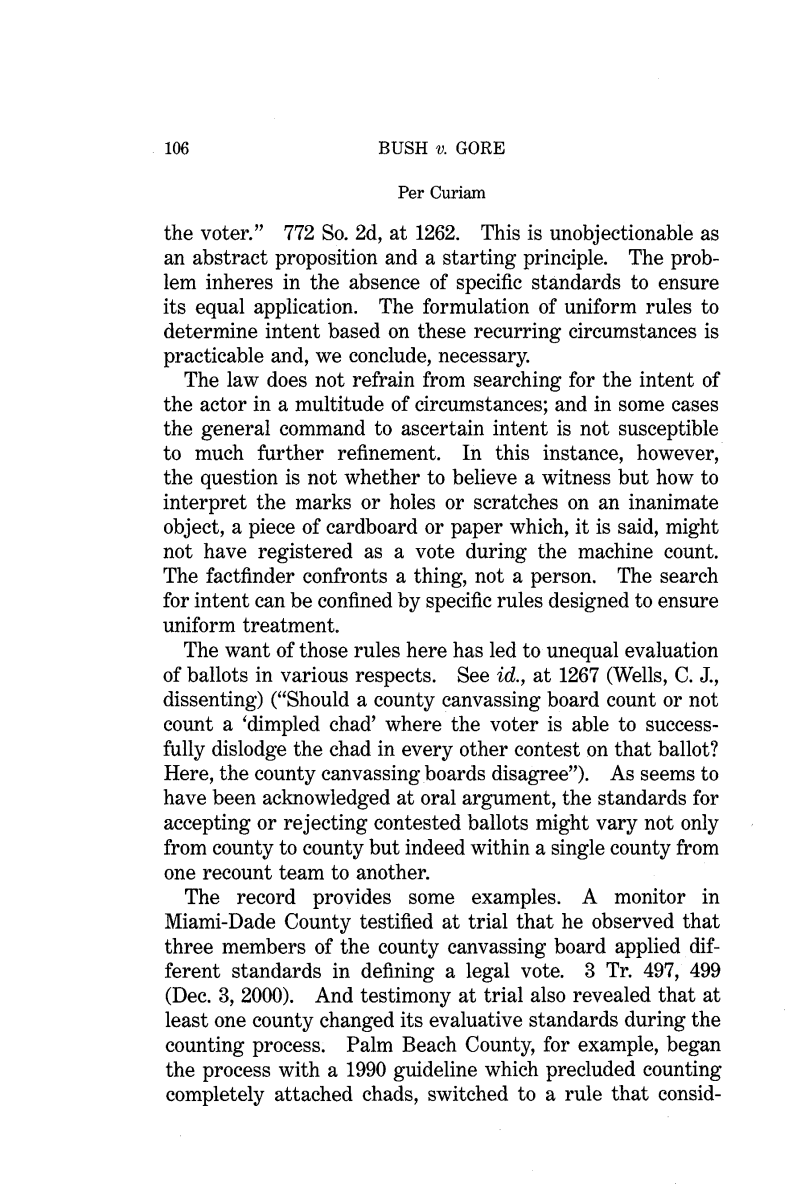 106

BUSH v. GORE

Per Curiam

the voter." 772 So. 2d, at 1262. This is unobjectionable as an abstract proposition and a starting principle. The problem inheres in the absence of specific standards to ensure its equal application. The formulation of uniform rules to determine intent based on these recurring circumstances is practicable and, we conclude, necessary.

The law does not refrain from searching for the intent of the actor in a multitude of circumstances; and in some cases the general command to ascertain intent is not susceptible to much further refinement. In this instance, however, the question is not whether to believe a witness but how to interpret the marks or holes or scratches on an inanimate object, a piece of cardboard or paper which, it is said, might not have registered as a vote during the machine count. The factfinder confronts a thing, not a person. The search for intent can be confined by specific rules designed to ensure uniform treatment.

The want of those rules here has led to unequal evaluation of ballots in various respects. See id., at 1267 (Wells, C. J., dissenting) ("Should a county canvassing board count or not count a 'dimpled chad' where the voter is able to successfully dislodge the chad in every other contest on that ballot? Here, the county canvassing boards disagree"). As seems to have been acknowledged at oral argument, the standards for accepting or rejecting contested ballots might vary not only from county to county but indeed within a single county from one recount team to another.

The record provides some examples. A monitor in Miami-Dade County testified at trial that he observed that three members of the county canvassing board applied different standards in defining a legal vote. 3 Tr. 497, 499 (Dec. 3, 2000). And testimony at trial also revealed that at least one county changed its evaluative standards during the counting process. Palm Beach County, for example, began the process with a 1990 guideline which precluded counting completely attached chads, switched to a rule that consid-